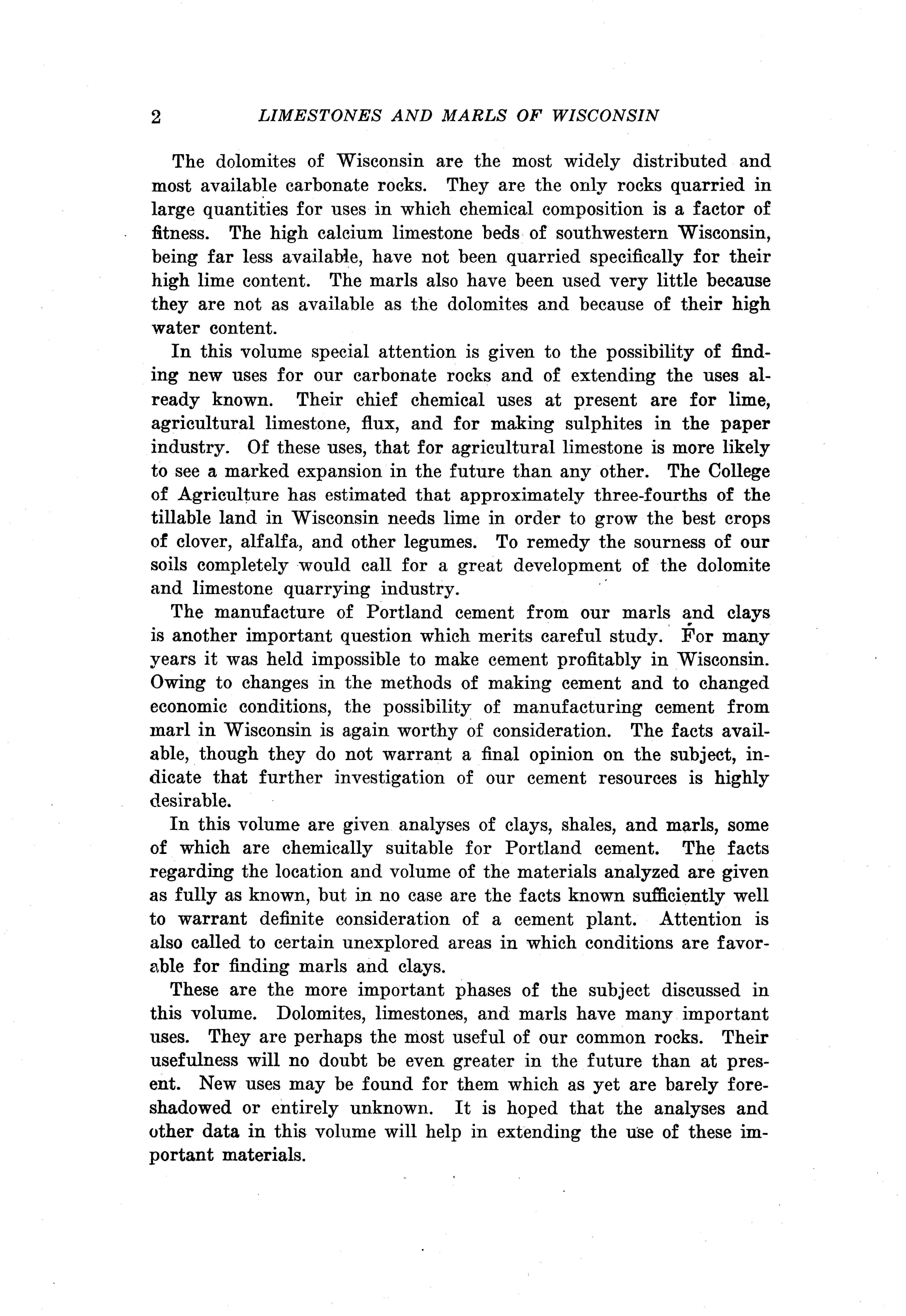 2 LIMESTONES AND MARLS OF WISCONSIN

The dolomites of Wisconsin are the most widely distributed and most available carbonate rocks. They are the only rocks quarried in large quantities for uses in which chemical composition is a factor of fitness. The high calcium limestone beds of southwestern Wisconsin, being far less available, have not been quarried specifically for their high lime content. The marls also have been used very little because they are not as available as the dolomites and because of their high water content.

In this volume special attention is given to the possibility of finding new uses for our carbonate rocks and of extending the uses already known. Their chief chemical uses at present are for lime, agricultural limestone, flux, and for making sulphites in the paper industry. Of these uses, that for agricultural limestone is more likely to see a marked expansion in the future than any other. The College of Agriculture has estimated that approximately three-fourths of the tillable land in Wisconsin needs lime in order to grow the best crops of clover, alfalfa, and other legumes. To remedy the sourness of our soils completely would call for a great development of the dolomite and limestone quarrying industry.

The manufacture of Portland cement from our marls and clays is another important question which merits careful study. For many years it was held impossible to make cement profitably in Wisconsin. Owing to changes in the methods of making cement and to changed economic conditions, the possibility of manufacturing cement from marl in Wisconsin is again worthy of consideration. The facts available, though they do not warrant a final opinion on the subject, indicate that further investigation of our cement resources is highly desirable.

In this volume are given analyses of clays, shales, and marls, some of which are chemically suitable for Portland cement. The facts regarding the location and volume of the materials analyzed are given as fully as known, but in no case are the facts known sufficiently well to warrant definite consideration of a cement plant. Attention is also called to certain unexplored areas in which conditions are favorable for finding marls and clays.

These are the more important phases of the subject discussed in this volume. Dolomites, limestones, and marls have many important uses. They are perhaps the most useful of our common rocks. Their usefulness will no doubt be even greater in the future than at present. New uses may be found for them which as yet are barely foreshadowed or entirely unknown. It is hoped that the analyses and other data in this volume will help in extending the use of these important materials.